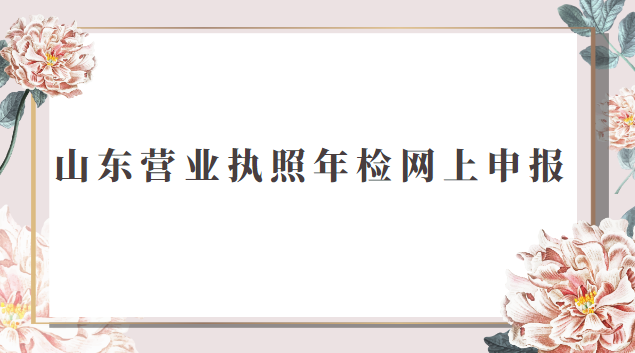 山东营业执照年检网上申报